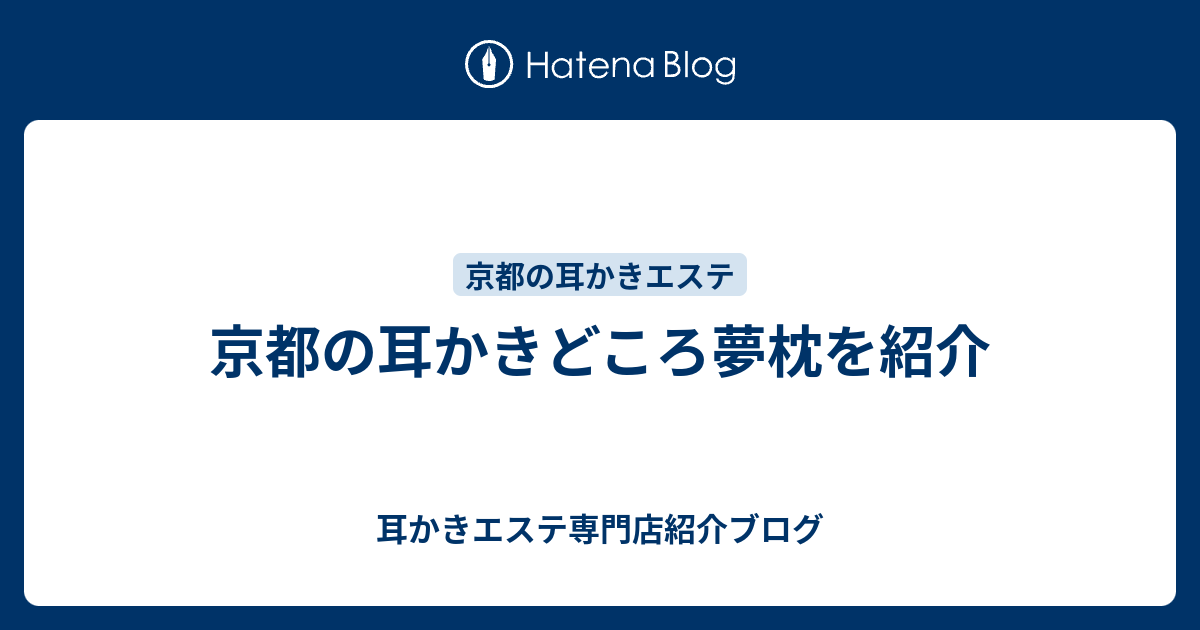 Hatena Blog

京都の耳かきエステ

京都の耳かきどころ夢枕を紹介

耳かきエステ専門店紹介ブログ